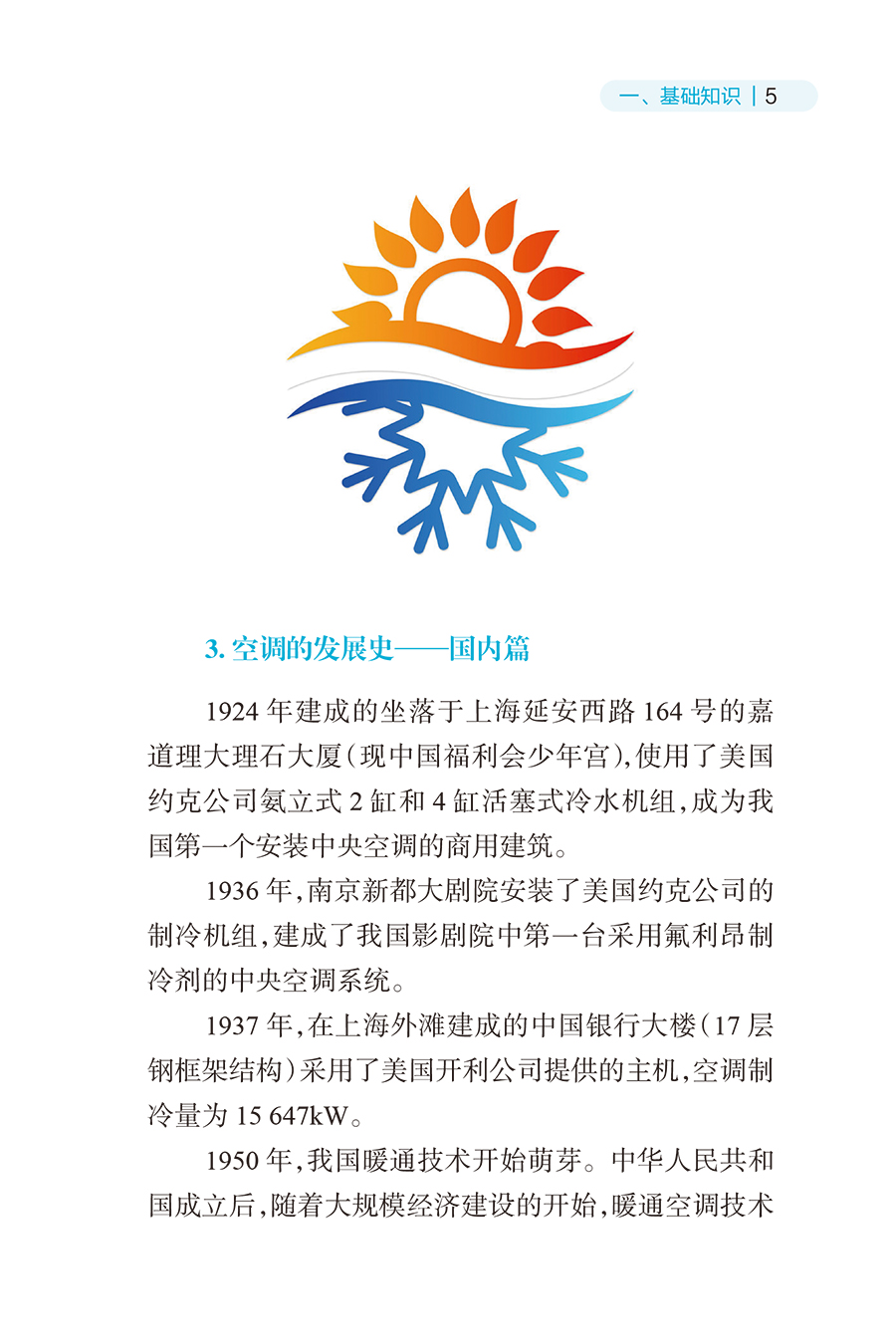 一、基础知识 | 5

3. 空调的发展史——国内篇

1924 年建成的坐落于上海延安西路 164 号的嘉道理大理石大厦（现中国福利会少年宫），使用了美国约克公司氨立式 2 缸和 4 缸活塞式冷水机组，成为我国第一个安装中央空调的商用建筑。

1936 年，南京新都大剧院安装了美国约克公司的制冷机组，建成了我国影剧院中第一台采用氟利昂制冷剂的中央空调系统。

1937 年，在上海外滩建成的中国银行大楼（17 层钢框架结构）采用了美国开利公司提供的主机，空调制冷量为 15 647kW。

1950 年，我国暖通技术开始萌芽。中华人民共和国成立后，随着大规模经济建设的开始，暖通空调技术